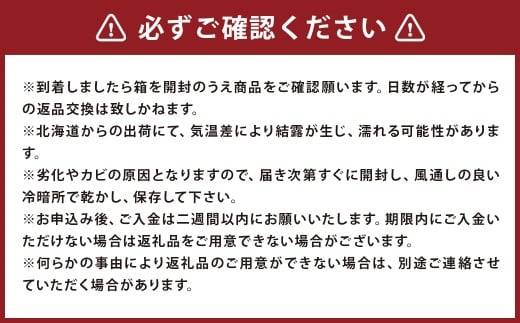 必ずご確認ください

※到着しましたら箱を開封のうえ商品をご確認願います。日数が経ってからの返品交換は致しかねます。
※北海道からの出荷にて、気温差により結露が生じ、濡れる可能性があります。
※劣化やカビの原因となりますので、届き次第すぐに開封し、風通しの良い冷暗所で乾かし、保存して下さい。
※お申込み後、ご入金は二週間以内にお願いいたします。期限内にご入金いただけない場合は返礼品をご用意できない場合がございます。
※何らかの事由により返礼品のご用意ができない場合は、別途ご連絡させていただく場合があります。